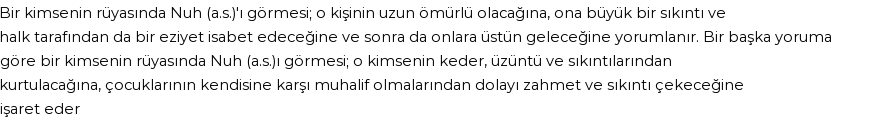 Bir kimsenin rüyasında Nuh (a.s.)'ı görmesi; o kişinin uzun ömürlü olacağına, ona büyük bir sıkıntı ve halk tarafından da bir eziyet isabet edeceğine ve sonra da onlara üstün geleceğine yorumlanır. Bir başka yoruma göre bir kimsenin rüyasında Nuh (a.s.)ı görmesi; o kimsenin keder, üzüntü ve sıkıntılarından kurtulacağına, çocuklarının kendisine karşı muhalif olmalarından dolayı zahmet ve sıkıntı çekeceğine işaret eder